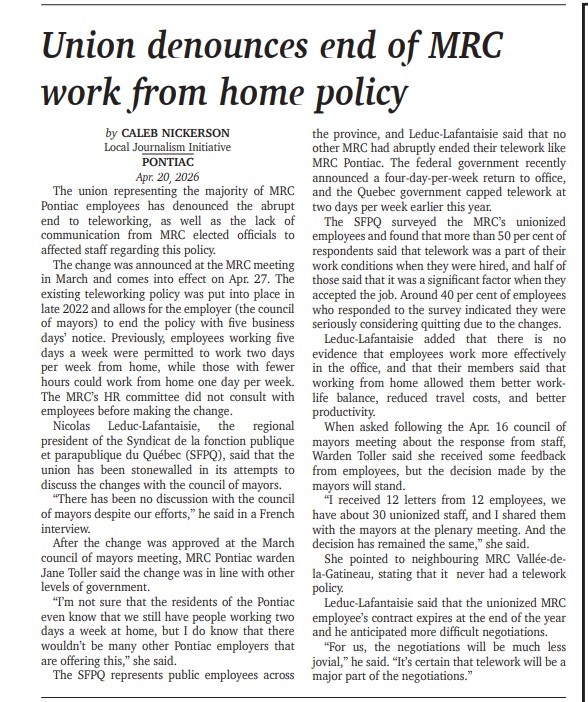 Union denounces end of MRC work from home policy

by CALEB NICKERSON
Local Journalism Initiative
PONTIAC
Apr. 20, 2026

The union representing the majority of MRC Pontiac employees has denounced the abrupt end to teleworking, as well as the lack of communication from MRC elected officials to affected staff regarding this policy.

The change was announced at the MRC meeting in March and comes into effect on Apr. 27. The existing teleworking policy was put into place in late 2022 and allows for the employer (the council of mayors) to end the policy with five business days' notice. Previously, employees working five days a week were permitted to work two days per week from home, while those with fewer hours could work from home one day per week. The MRC's HR committee did not consult with employees before making the change.

Nicolas Leduc-Lafantaisie, the regional president of the Syndicat de la fonction publique et parapublique du Québec (SFPQ), said that the union has been stonewalled in its attempts to discuss the changes with the council of mayors.

"There has been no discussion with the council of mayors despite our efforts," he said in a French interview.

After the change was approved at the March council of mayors meeting, MRC Pontiac warden Jane Toller said the change was in line with other levels of government.

"I'm not sure that the residents of the Pontiac even know that we still have people working two days a week at home, but I do know that there wouldn't be many other Pontiac employers that are offering this," she said.

The SFPQ represents public employees across the province, and Leduc-Lafantaisie said that no other MRC had abruptly ended their telework like MRC Pontiac. The federal government recently announced a four-day-per-week return to office, and the Quebec government capped telework at two days per week earlier this year.

The SFPQ surveyed the MRC's unionized employees and found that more than 50 per cent of respondents said that telework was a part of their work conditions when they were hired, and half of those said that it was a significant factor when they accepted the job. Around 40 per cent of employees who responded to the survey indicated they were seriously considering quitting due to the changes.

Leduc-Lafantaisie added that there is no evidence that employees work more effectively in the office, and that their members said that working from home allowed them better work-life balance, reduced travel costs, and better productivity.

When asked following the Apr. 16 council of mayors meeting about the response from staff, Warden Toller said she received some feedback from employees, but the decision made by the mayors will stand.

"I received 12 letters from 12 employees, we have about 30 unionized staff, and I shared them with the mayors at the plenary meeting. And the decision has remained the same," she said.

She pointed to neighbouring MRC Vallée-de-la-Gatineau, stating that it never had a telework policy.

Leduc-Lafantaisie said that the unionized MRC employee's contract expires at the end of the year and he anticipated more difficult negotiations.

"For us, the negotiations will be much less jovial," he said. "It's certain that telework will be a major part of the negotiations."